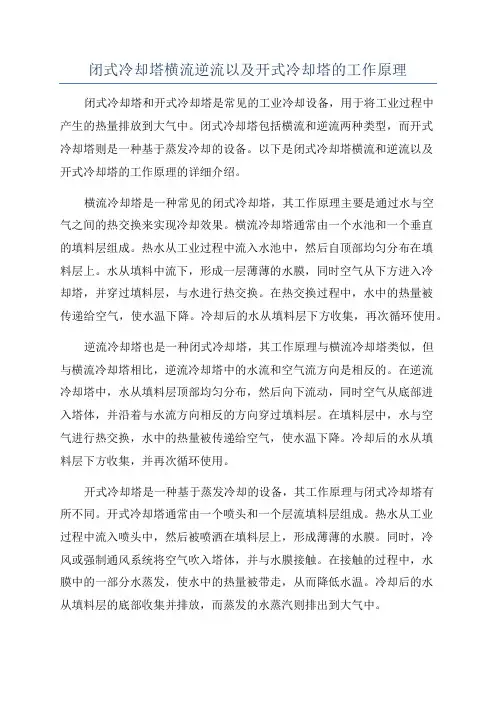 闭式冷却塔横流逆流以及开式冷却塔的工作原理

闭式冷却塔和开式冷却塔是常见的工业冷却设备，用于将工业过程中产生的热量排放到大气中。闭式冷却塔包括横流和逆流两种类型，而开式冷却塔则是一种基于蒸发冷却的设备。以下是闭式冷却塔横流和逆流以及开式冷却塔的工作原理的详细介绍。

横流冷却塔是一种常见的闭式冷却塔，其工作原理主要是通过水与空气之间的热交换来实现冷却效果。横流冷却塔通常由一个水池和一个垂直的填料层组成。热水从工业过程中流入水池中，然后自顶部均匀分布在填料层上。水从填料中流下，形成一层薄薄的水膜，同时空气从下方进入冷却塔，并穿过填料层，与水进行热交换。在热交换过程中，水中的热量被传递给空气，使水温下降。冷却后的水从填料层下方收集，再次循环使用。

逆流冷却塔也是一种闭式冷却塔，其工作原理与横流冷却塔类似，但与横流冷却塔相比，逆流冷却塔中的水流和空气流方向是相反的。在逆流冷却塔中，水从填料层顶部均匀分布，然后向下流动，同时空气从底部进入塔体，并沿着与水流方向相反的方向穿过填料层。在填料层中，水与空气进行热交换，水中的热量被传递给空气，使水温下降。冷却后的水从填料层下方收集，并再次循环使用。

开式冷却塔是一种基于蒸发冷却的设备，其工作原理与闭式冷却塔有所不同。开式冷却塔通常由一个喷头和一个层流填料层组成。热水从工业过程中流入喷头中，然后被喷洒在填料层上，形成薄薄的水膜。同时，冷风或强制通风系统将空气吹入塔体，并与水膜接触。在接触的过程中，水膜中的一部分水蒸发，使水中的热量被带走，从而降低水温。冷却后的水从填料层的底部收集并排放，而蒸发的水蒸汽则排出到大气中。